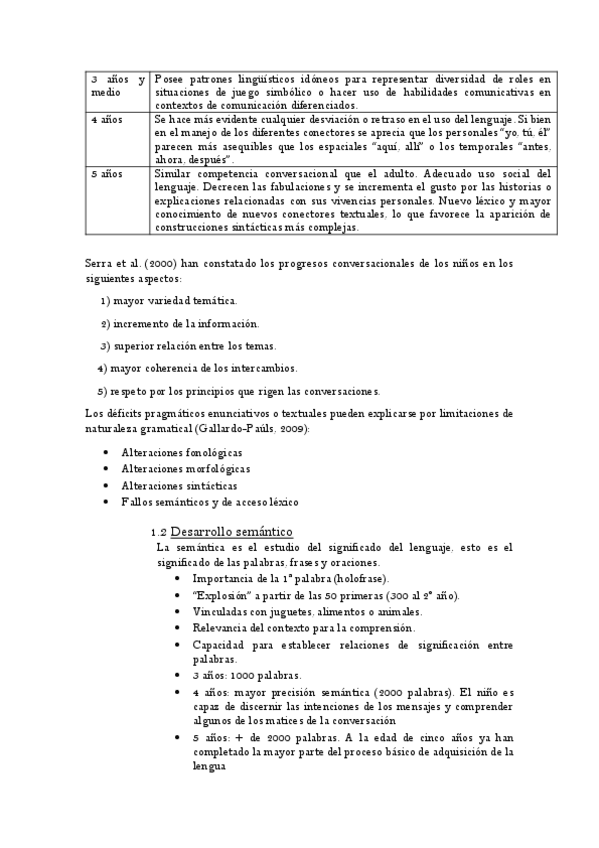 | | |
|---|---|
| 3 años y medio | Posee patrones lingüísticos idóneos para representar diversidad de roles en situaciones de juego simbólico o hacer uso de habilidades comunicativas en contextos de comunicación diferenciados. |
| 4 años | Se hace más evidente cualquier desviación o retraso en el uso del lenguaje. Si bien en el manejo de los diferentes conectores se aprecia que los personales "yo, tú, él" parecen más asequibles que los espaciales "aquí, allí" o los temporales "antes, ahora, después". |
| 5 años | Similar competencia conversacional que el adulto. Adecuado uso social del lenguaje. Decrecen las fabulaciones y se incrementa el gusto por las historias o explicaciones relacionadas con sus vivencias personales. Nuevo léxico y mayor conocimiento de nuevos conectores textuales, lo que favorece la aparición de construcciones sintácticas más complejas. |

Serra et al. (2000) han constatado los progresos conversacionales de los niños en los siguientes aspectos:

1) mayor variedad temática.

2) incremento de la información.

3) superior relación entre los temas.

4) mayor coherencia de los intercambios.

5) respeto por los principios que rigen las conversaciones.

Los déficits pragmáticos enunciativos o textuales pueden explicarse por limitaciones de naturaleza gramatical (Gallardo-Paúls, 2009):

• Alteraciones fonológicas
• Alteraciones morfológicas
• Alteraciones sintácticas
• Fallos semánticos y de acceso léxico

1.2 Desarrollo semántico

La semántica es el estudio del significado del lenguaje, esto es el significado de las palabras, frases y oraciones.

• Importancia de la 1ª palabra (holofrase).
• "Explosión" a partir de las 50 primeras (300 al 2º año).
• Vinculadas con juguetes, alimentos o animales.
• Relevancia del contexto para la comprensión.
• Capacidad para establecer relaciones de significación entre palabras.
• 3 años: 1000 palabras.
• 4 años: mayor precisión semántica (2000 palabras). El niño es capaz de discernir las intenciones de los mensajes y comprender algunos de los matices de la conversación
• 5 años: + de 2000 palabras. A la edad de cinco años ya han completado la mayor parte del proceso básico de adquisición de la lengua